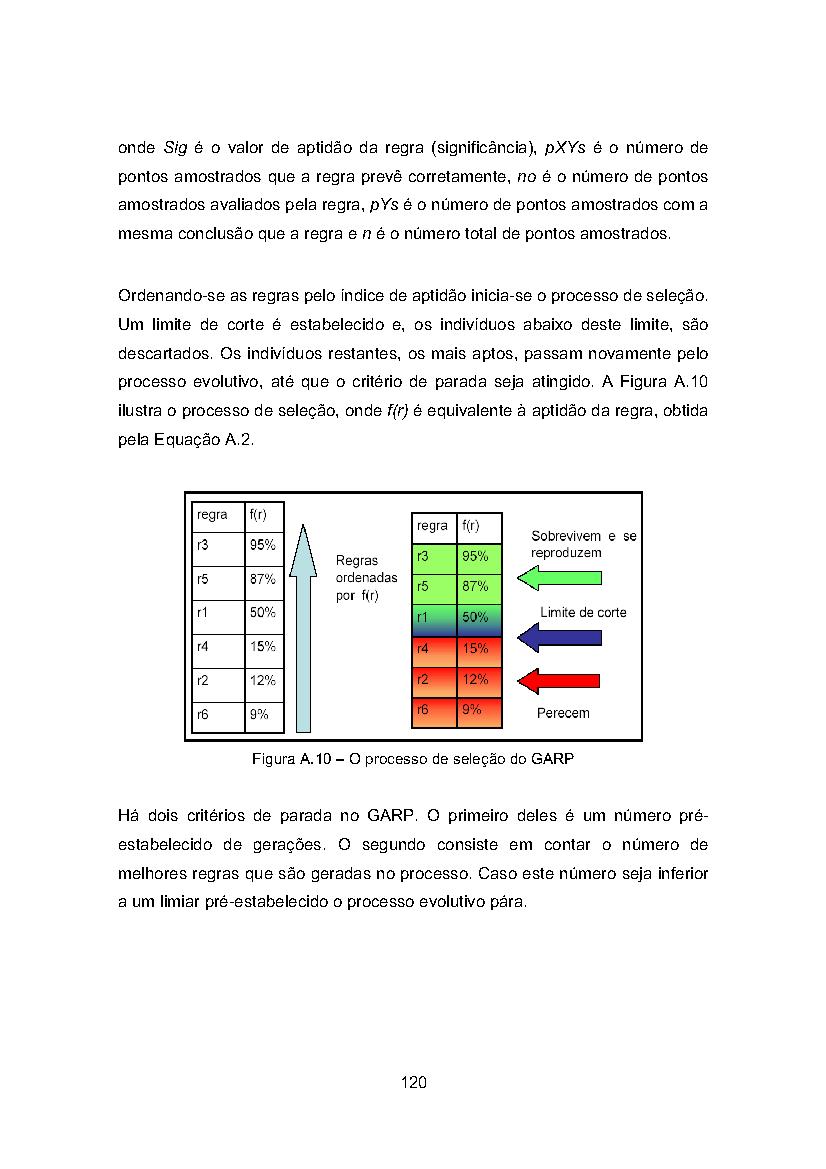 onde Sig é o valor de aptidão da regra (significância), pXYs é o número de pontos amostrados que a regra prevê corretamente, no é o número de pontos amostrados avaliados pela regra, pYs é o número de pontos amostrados com a mesma conclusão que a regra e n é o número total de pontos amostrados.

Ordenando-se as regras pelo índice de aptidão inicia-se o processo de seleção. Um limite de corte é estabelecido e, os indivíduos abaixo deste limite, são descartados. Os indivíduos restantes, os mais aptos, passam novamente pelo processo evolutivo, até que o critério de parada seja atingido. A Figura A.10 ilustra o processo de seleção, onde f(r) é equivalente à aptidão da regra, obtida pela Equação A.2.

| regra | f(r) |
|---|---|
| r3 | 95% |
| r5 | 87% |
| r1 | 50% |
| r4 | 15% |
| r2 | 12% |
| r6 | 9% |

Regras ordenadas por f(r)

| regra | f(r) |
|---|---|
| r3 | 95% |
| r5 | 87% |
| r1 | 50% |
| r4 | 15% |
| r2 | 12% |
| r6 | 9% |

Sobrevivem e se reproduzem

Limite de corte

Perecem

Figura A.10 – O processo de seleção do GARP

Há dois critérios de parada no GARP. O primeiro deles é um número pré-estabelecido de gerações. O segundo consiste em contar o número de melhores regras que são geradas no processo. Caso este número seja inferior a um limiar pré-estabelecido o processo evolutivo pára.

120